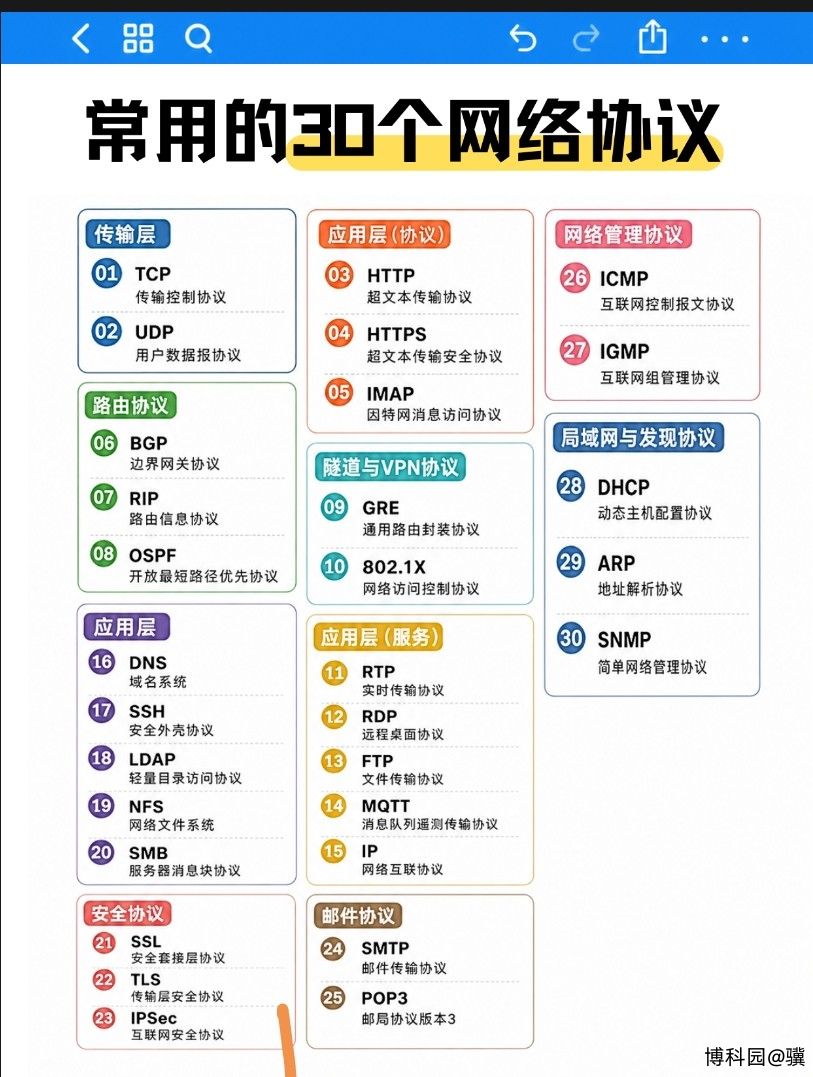 常用的30个网络协议

传输层
01 TCP
传输控制协议
02 UDP
用户数据报协议

路由协议
06 BGP
边界网关协议
07 RIP
路由信息协议
08 OSPF
开放最短路径优先协议

应用层
16 DNS
域名系统
17 SSH
安全外壳协议
18 LDAP
轻量目录访问协议
19 NFS
网络文件系统
20 SMB
服务器消息块协议

安全协议
21 SSL
安全套接层协议
22 TLS
传输层安全协议
23 IPSec
互联网安全协议

应用层(协议)
03 HTTP
超文本传输协议
04 HTTPS
超文本传输安全协议
05 IMAP
因特网消息访问协议

隧道与VPN协议
09 GRE
通用路由封装协议
10 802.1X
网络访问控制协议

应用层(服务)
11 RTP
实时传输协议
12 RDP
远程桌面协议
13 FTP
文件传输协议
14 MQTT
消息队列遥测传输协议
15 IP
网络互联协议

邮件协议
24 SMTP
邮件传输协议
25 POP3
邮局协议版本3

网络管理协议
26 ICMP
互联网控制报文协议
27 IGMP
互联网组管理协议

局域网与发现协议
28 DHCP
动态主机配置协议
29 ARP
地址解析协议
30 SNMP
简单网络管理协议

博科园@骥